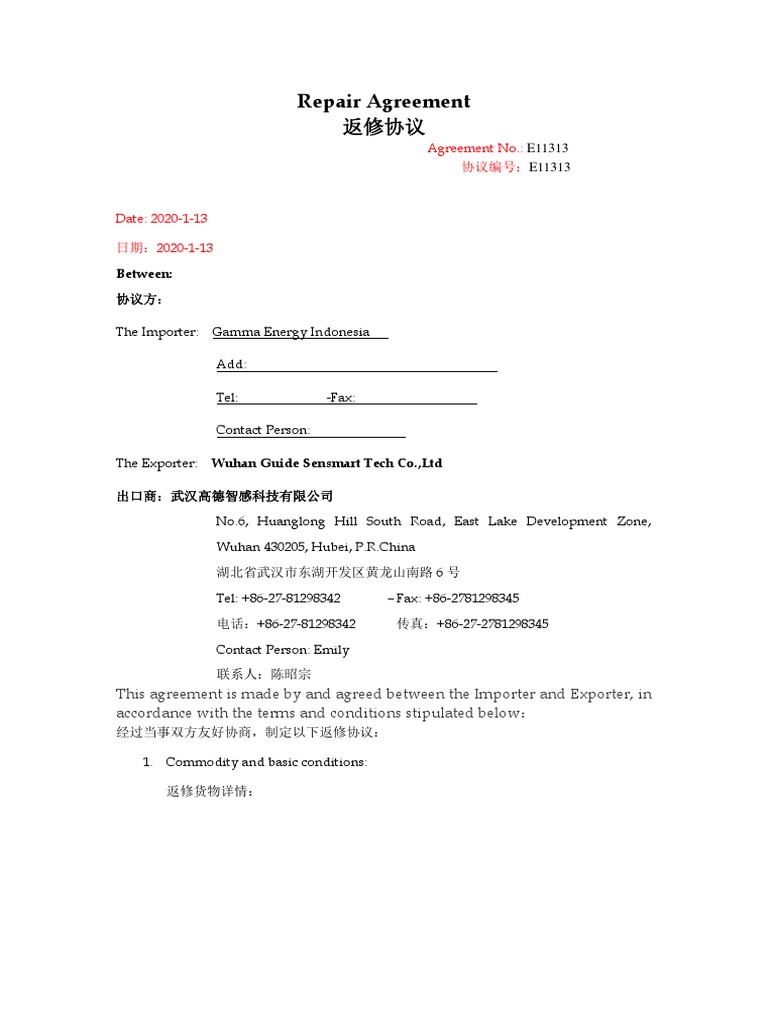 Repair Agreement
返修协议

Agreement No.: E11313
协议编号：E11313

Date: 2020-1-13

日期：2020-1-13

Between:

协议方：

The Importer: Gamma Energy Indonesia

Add:

Tel: -Fax:

Contact Person:

The Exporter: Wuhan Guide Sensmart Tech Co.,Ltd

出口商：武汉高德智感科技有限公司

No.6, Huanglong Hill South Road, East Lake Development Zone, Wuhan 430205, Hubei, P.R.China

湖北省武汉市东湖开发区黄龙山南路 6 号

Tel: +86-27-81298342 – Fax: +86-2781298345

电话：+86-27-81298342 传真：+86-27-2781298345

Contact Person: Emily

联系人：陈昭宗

This agreement is made by and agreed between the Importer and Exporter, in accordance with the terms and conditions stipulated below:
经过当事双方友好协商，制定以下返修协议：

1. Commodity and basic conditions:

返修货物详情：